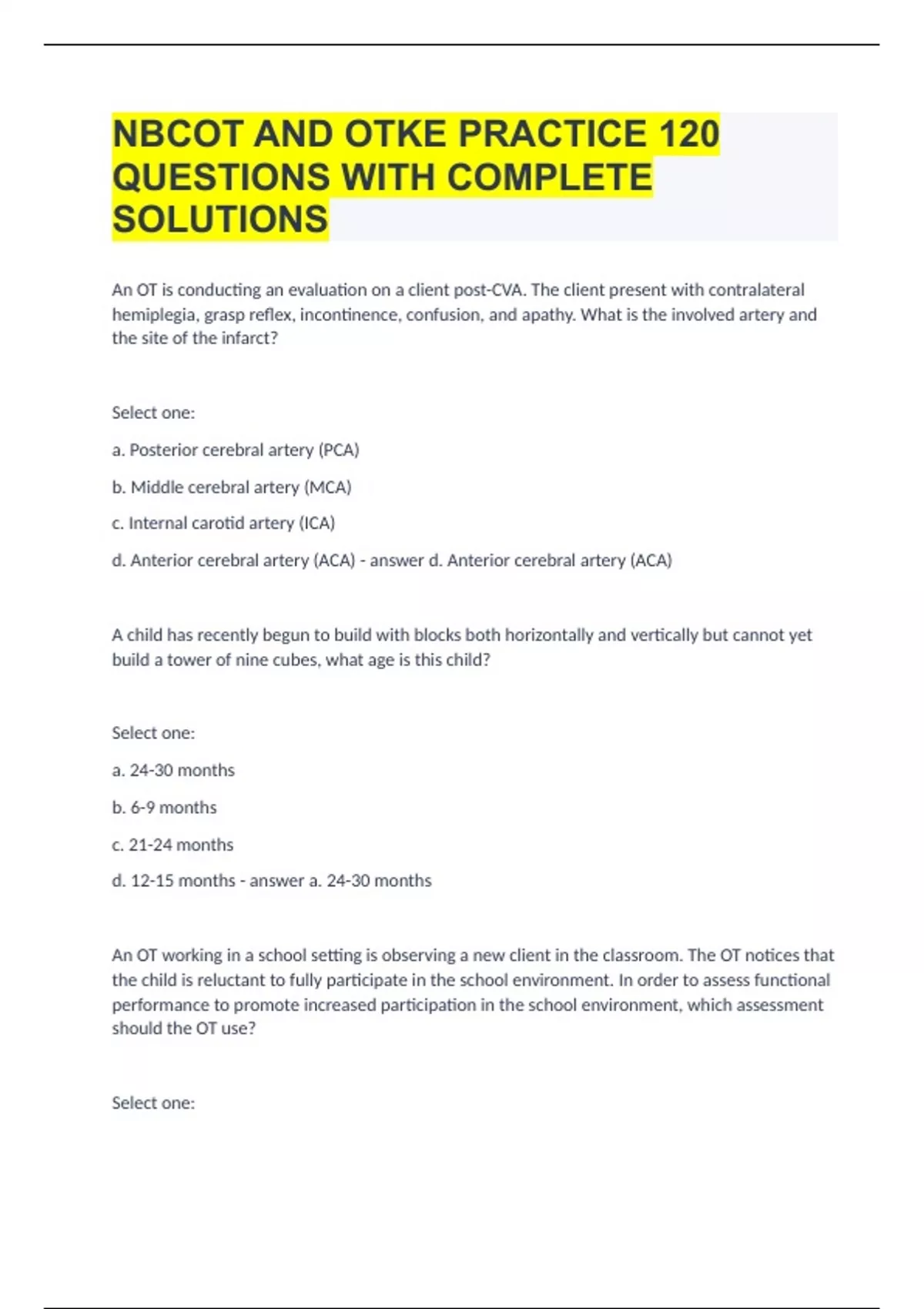 NBCOT AND OTKE PRACTICE 120 QUESTIONS WITH COMPLETE SOLUTIONS

An OT is conducting an evaluation on a client post-CVA. The client present with contralateral hemiplegia, grasp reflex, incontinence, confusion, and apathy. What is the involved artery and the site of the infarct?

Select one:

a. Posterior cerebral artery (PCA)

b. Middle cerebral artery (MCA)

c. Internal carotid artery (ICA)

d. Anterior cerebral artery (ACA) - answer d. Anterior cerebral artery (ACA)

A child has recently begun to build with blocks both horizontally and vertically but cannot yet build a tower of nine cubes, what age is this child?

Select one:

a. 24-30 months

b. 6-9 months

c. 21-24 months

d. 12-15 months - answer a. 24-30 months

An OT working in a school setting is observing a new client in the classroom. The OT notices that the child is reluctant to fully participate in the school environment. In order to assess functional performance to promote increased participation in the school environment, which assessment should the OT use?

Select one: